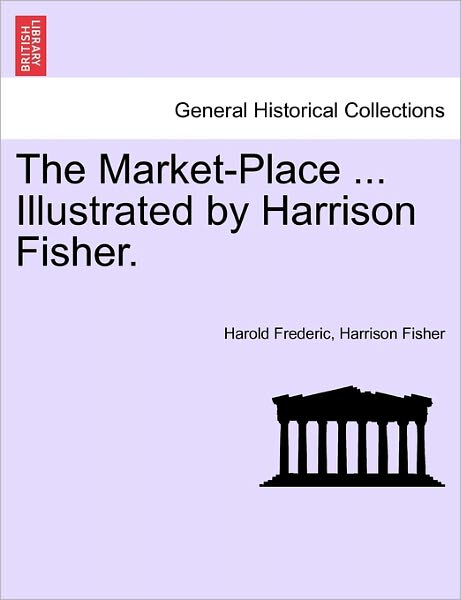 BRITISH LIBRARY

General Historical Collections

The Market-Place ... Illustrated by Harrison Fisher.

Harold Frederic, Harrison Fisher